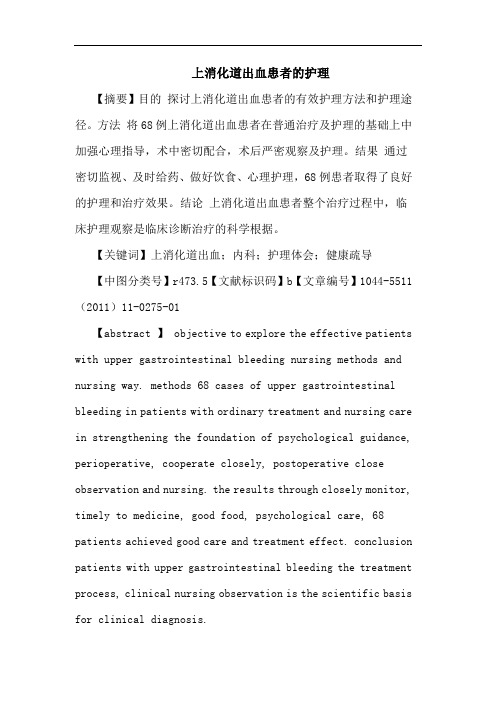 上消化道出血患者的护理

【摘要】目的 探讨上消化道出血患者的有效护理方法和护理途径。方法 将68例上消化道出血患者在普通治疗及护理的基础上中加强心理指导，术中密切配合，术后严密观察及护理。结果 通过密切监视、及时给药、做好饮食、心理护理，68例患者取得了良好的护理和治疗效果。结论 上消化道出血患者整个治疗过程中，临床护理观察是临床诊断治疗的科学根据。

【关键词】上消化道出血；内科；护理体会；健康疏导

【中图分类号】r473.5【文献标识码】b【文章编号】1044-5511（2011）11-0275-01

【abstract 】 objective to explore the effective patients with upper gastrointestinal bleeding nursing methods and nursing way. methods 68 cases of upper gastrointestinal bleeding in patients with ordinary treatment and nursing care in strengthening the foundation of psychological guidance, perioperative, cooperate closely, postoperative close observation and nursing. the results through closely monitor, timely to medicine, good food, psychological care, 68 patients achieved good care and treatment effect. conclusion patients with upper gastrointestinal bleeding the treatment process, clinical nursing observation is the scientific basis for clinical diagnosis.